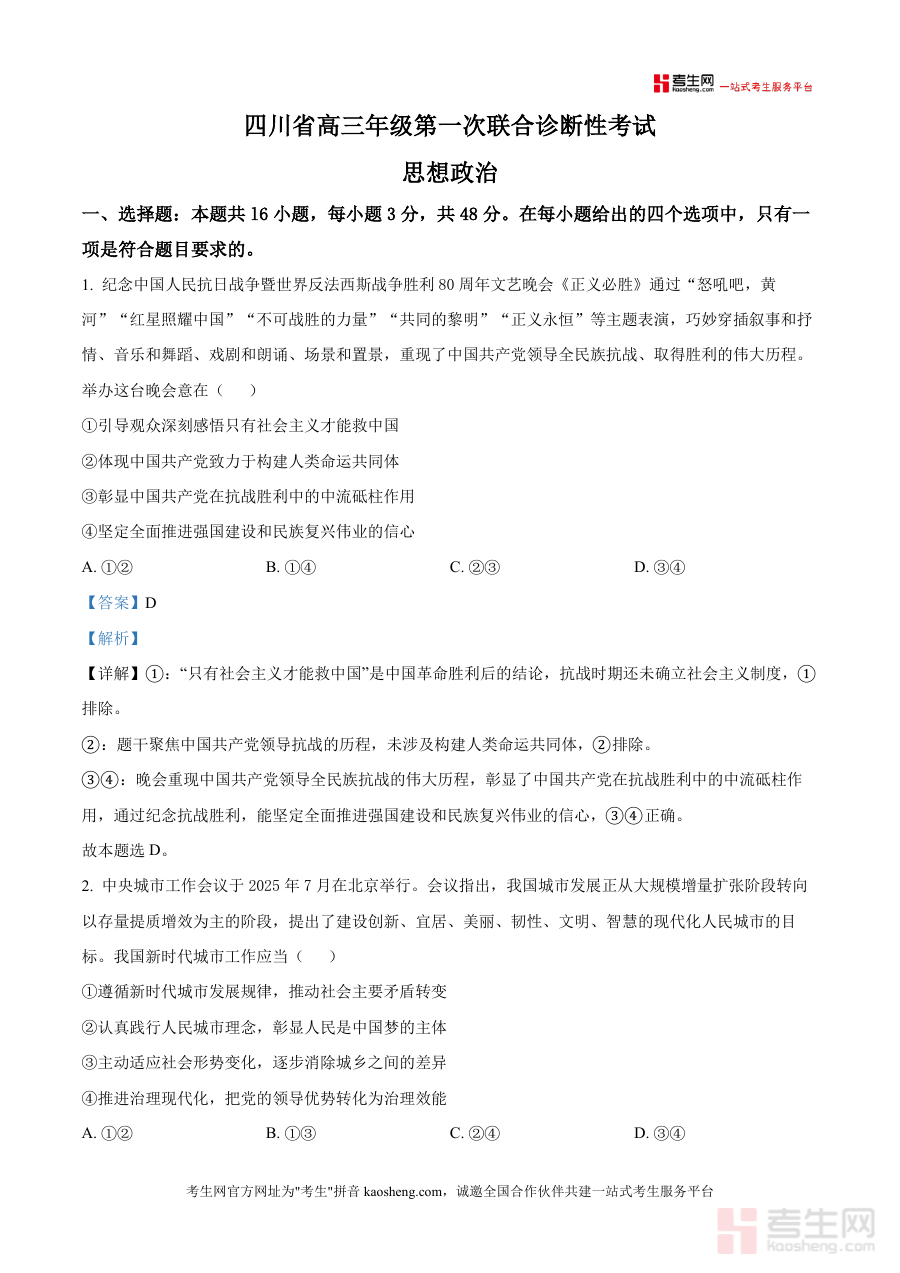 考生网 kaosheng.com 一站式考生服务平台

四川省高三年级第一次联合诊断性考试

思想政治

一、选择题：本题共 16 小题，每小题 3 分，共 48 分。在每小题给出的四个选项中，只有一项是符合题目要求的。

1. 纪念中国人民抗日战争暨世界反法西斯战争胜利 80 周年文艺晚会《正义必胜》通过“怒吼吧，黄河”“红星照耀中国”“不可战胜的力量”“共同的黎明”“正义永恒”等主题表演，巧妙穿插叙事和抒情、音乐和舞蹈、戏剧和朗诵、场景和置景，重现了中国共产党领导全民族抗战、取得胜利的伟大历程。举办这台晚会意在（　）

①引导观众深刻感悟只有社会主义才能救中国

②体现中国共产党致力于构建人类命运共同体

③彰显中国共产党在抗战胜利中的中流砥柱作用

④坚定全面推进强国建设和民族复兴伟业的信心

A. ①②　　B. ①④　　C. ②③　　D. ③④

【答案】D

【解析】

【详解】①：“只有社会主义才能救中国”是中国革命胜利后的结论，抗战时期还未确立社会主义制度，①排除。

②：题干聚焦中国共产党领导抗战的历程，未涉及构建人类命运共同体，②排除。

③④：晚会重现中国共产党领导全民族抗战的伟大历程，彰显了中国共产党在抗战胜利中的中流砥柱作用，通过纪念抗战胜利，能坚定全面推进强国建设和民族复兴伟业的信心，③④正确。

故本题选 D。

2. 中央城市工作会议于 2025 年 7 月在北京举行。会议指出，我国城市发展正从大规模增量扩张阶段转向以存量提质增效为主的阶段，提出了建设创新、宜居、美丽、韧性、文明、智慧的现代化人民城市的目标。我国新时代城市工作应当（　）

①遵循新时代城市发展规律，推动社会主要矛盾转变

②认真践行人民城市理念，彰显人民是中国梦的主体

③主动适应社会形势变化，逐步消除城乡之间的差异

④推进治理现代化，把党的领导优势转化为治理效能

A. ①②　　B. ①③　　C. ②④　　D. ③④

考生网官方网址为"考生"拼音 kaosheng.com，诚邀全国合作伙伴共建一站式考生服务平台

考生网 kaosheng.com